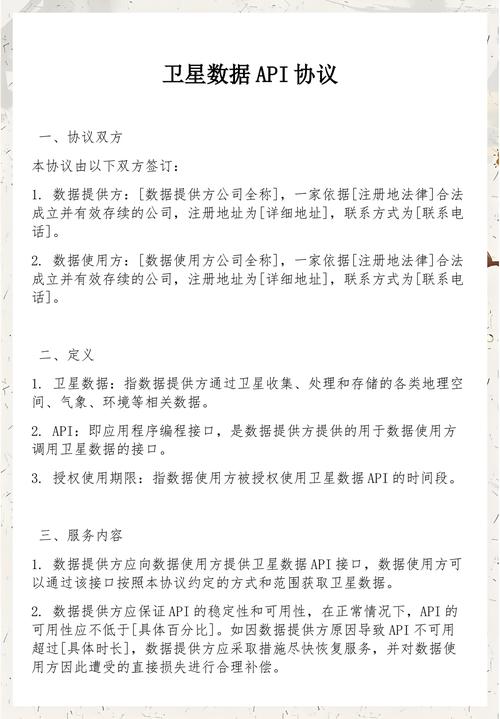 卫星数据API协议

一、协议双方

本协议由以下双方签订：

1. 数据提供方：[数据提供方公司全称]，一家依据[注册地法律]合法成立并有效存续的公司，注册地址为[详细地址]，联系方式为[联系电话]。

2. 数据使用方：[数据使用方公司全称]，一家依据[注册地法律]合法成立并有效存续的公司，注册地址为[详细地址]，联系方式为[联系电话]。

二、定义

1. 卫星数据：指数据提供方通过卫星收集、处理和存储的各类地理空间、气象、环境等相关数据。

2. API：即应用程序编程接口，是数据提供方提供的用于数据使用方调用卫星数据的接口。

3. 授权使用期限：指数据使用方被授权使用卫星数据API的时间段。

三、服务内容

1. 数据提供方应向数据使用方提供卫星数据API接口，数据使用方可以通过该接口按照本协议约定的方式和范围获取卫星数据。

2. 数据提供方应保证API的稳定性和可用性，在正常情况下，API的可用性应不低于[具体百分比]。如因数据提供方原因导致API不可用超过[具体时长]，数据提供方应采取措施尽快恢复服务，并对数据使用方因此遭受的直接损失进行合理补偿。